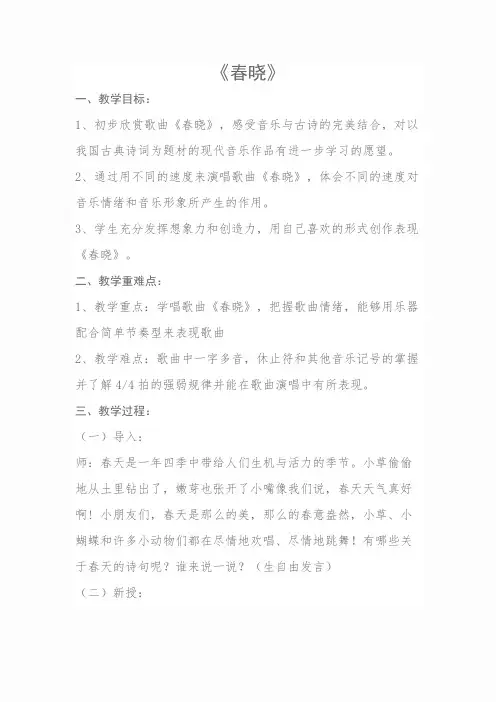 《春晓》

一、教学目标：

1、初步欣赏歌曲《春晓》，感受音乐与古诗的完美结合，对以我国古典诗词为题材的现代音乐作品有进一步学习的愿望。

2、通过用不同的速度来演唱歌曲《春晓》，体会不同的速度对音乐情绪和音乐形象所产生的作用。

3、学生充分发挥想象力和创造力，用自己喜欢的形式创作表现《春晓》。

二、教学重难点：

1、教学重点：学唱歌曲《春晓》，把握歌曲情绪，能够用乐器配合简单节奏型来表现歌曲

2、教学难点：歌曲中一字多音，休止符和其他音乐记号的掌握并了解 4/4 拍的强弱规律并能在歌曲演唱中有所表现。

三、教学过程：

（一）导入：

师：春天是一年四季中带给人们生机与活力的季节。小草偷偷地从土里钻出了，嫩芽也张开了小嘴像我们说，春天天气真好啊！小朋友们，春天是那么的美，那么的春意盎然，小草、小蝴蝶和许多小动物们都在尽情地欢唱、尽情地跳舞！有哪些关于春天的诗句呢？谁来说一说？（生自由发言）

（二）新授：